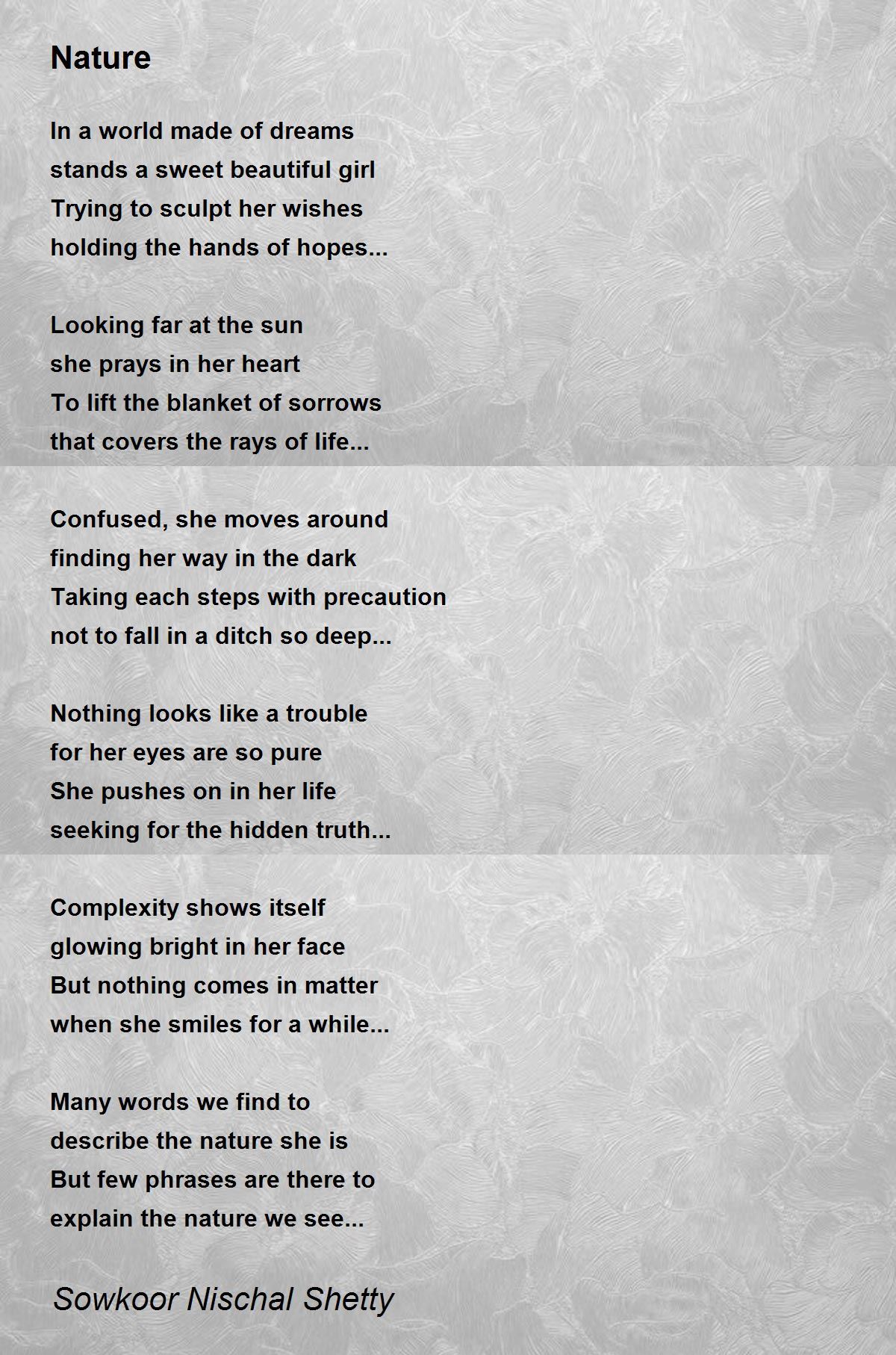 Nature

In a world made of dreams
stands a sweet beautiful girl
Trying to sculpt her wishes
holding the hands of hopes...

Looking far at the sun
she prays in her heart
To lift the blanket of sorrows
that covers the rays of life...

Confused, she moves around
finding her way in the dark
Taking each steps with precaution
not to fall in a ditch so deep...

Nothing looks like a trouble
for her eyes are so pure
She pushes on in her life
seeking for the hidden truth...

Complexity shows itself
glowing bright in her face
But nothing comes in matter
when she smiles for a while...

Many words we find to
describe the nature she is
But few phrases are there to
explain the nature we see...

Sowkoor Nischal Shetty